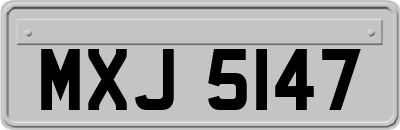 MXJ 5147